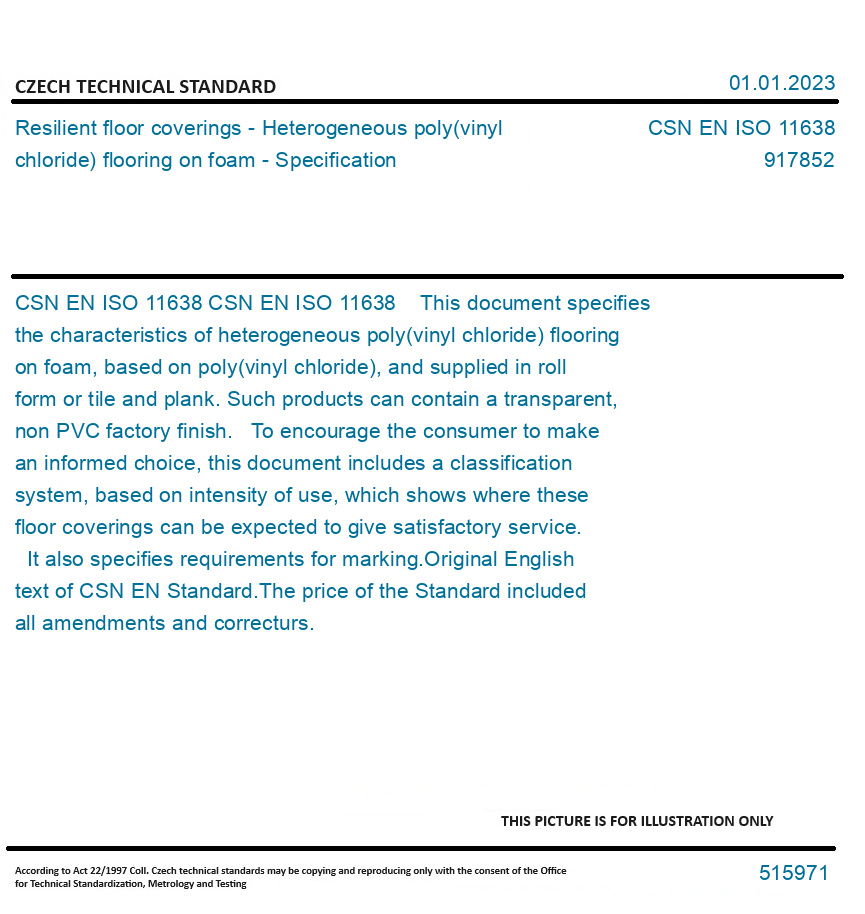 CZECH TECHNICAL STANDARD

01.01.2023

Resilient floor coverings - Heterogeneous poly(vinyl chloride) flooring on foam - Specification

CSN EN ISO 11638
917852

CSN EN ISO 11638 CSN EN ISO 11638 This document specifies the characteristics of heterogeneous poly(vinyl chloride) flooring on foam, based on poly(vinyl chloride), and supplied in roll form or tile and plank. Such products can contain a transparent, non PVC factory finish. To encourage the consumer to make an informed choice, this document includes a classification system, based on intensity of use, which shows where these floor coverings can be expected to give satisfactory service. It also specifies requirements for marking.Original English text of CSN EN Standard.The price of the Standard included all amendments and correcturs.

THIS PICTURE IS FOR ILLUSTRATION ONLY

According to Act 22/1997 Coll. Czech technical standards may be copying and reproducing only with the consent of the Office for Technical Standardization, Metrology and Testing

515971